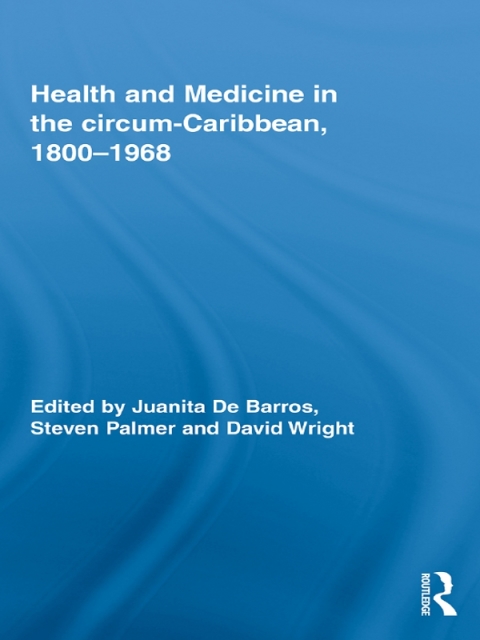 Health and Medicine in the circum-Caribbean, 1800–1968

Edited by Juanita De Barros, Steven Palmer and David Wright

ROUTLEDGE